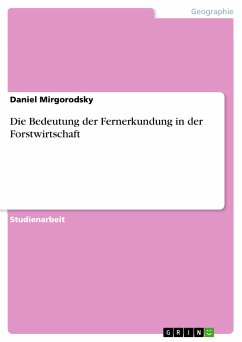 Geographie

Daniel Mirgorodsky

Die Bedeutung der Fernerkundung in der Forstwirtschaft

Studienarbeit

GRIN